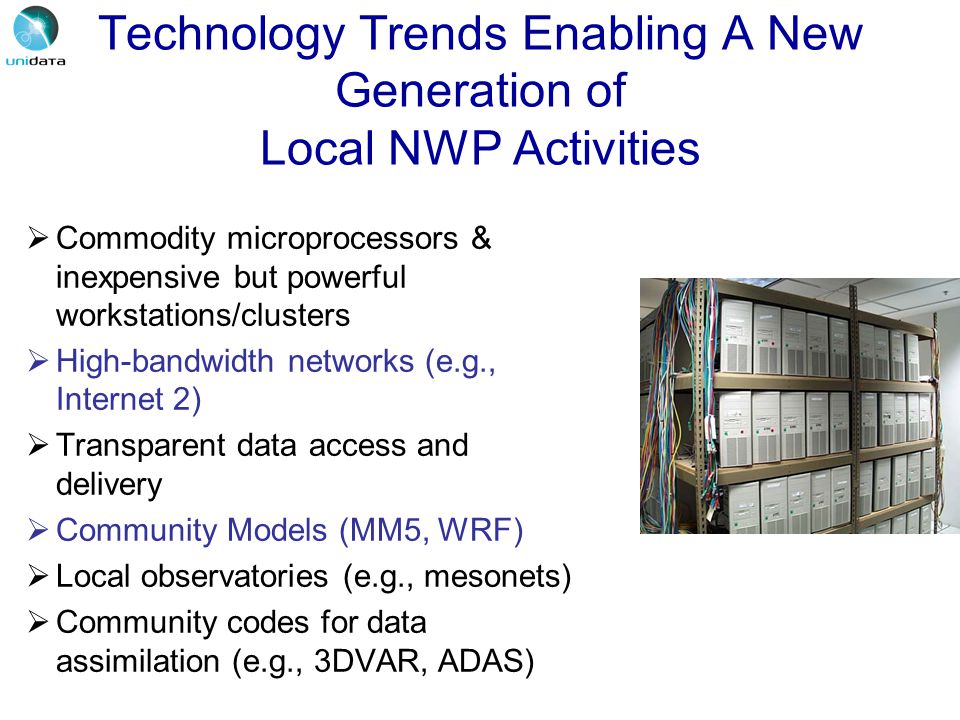 unidata

Technology Trends Enabling A New Generation of Local NWP Activities

➢ Commodity microprocessors & inexpensive but powerful workstations/clusters
➢ High-bandwidth networks (e.g., Internet 2)
➢ Transparent data access and delivery
➢ Community Models (MM5, WRF)
➢ Local observatories (e.g., mesonets)
➢ Community codes for data assimilation (e.g., 3DVAR, ADAS)